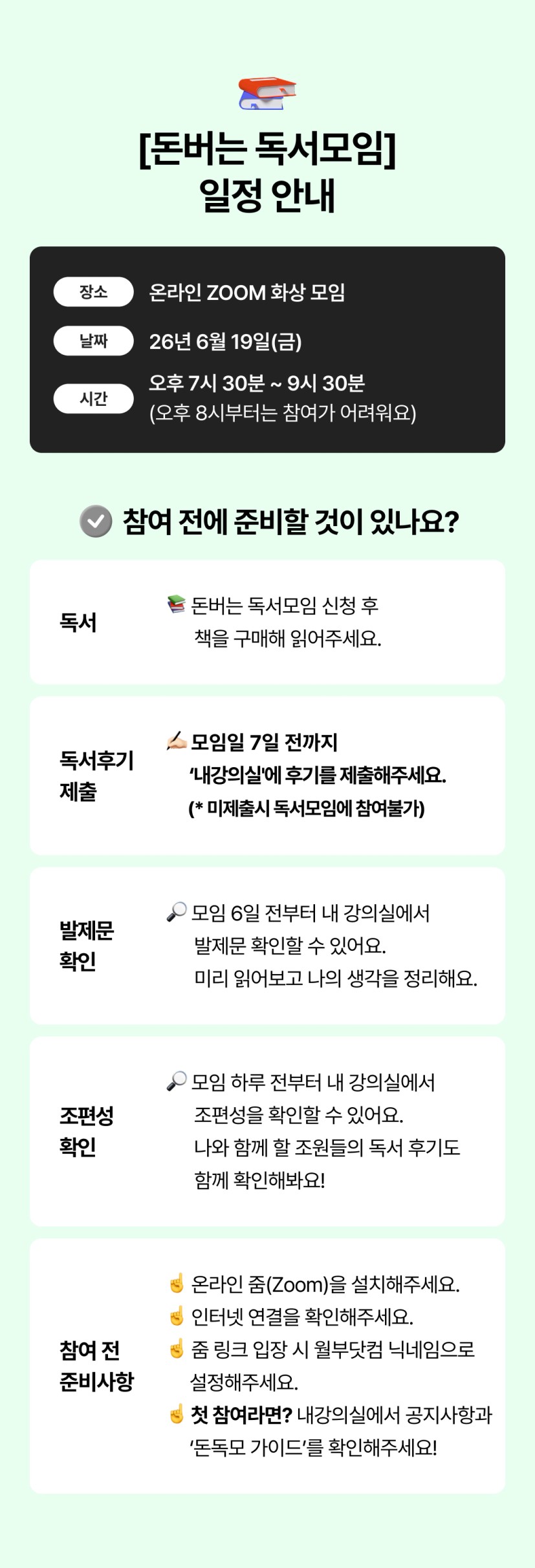 [돈버는 독서모임]
일정 안내

장소 온라인 ZOOM 화상 모임
날짜 26년 6월 19일(금)
시간 오후 7시 30분 ~ 9시 30분
(오후 8시부터는 참여가 어려워요)

참여 전에 준비할 것이 있나요?

독서
돈버는 독서모임 신청 후
책을 구매해 읽어주세요.

독서후기 제출
모임일 7일 전까지
'내강의실'에 후기를 제출해주세요.
(* 미제출시 독서모임에 참여불가)

발제문 확인
모임 6일 전부터 내 강의실에서
발제문 확인할 수 있어요.
미리 읽어보고 나의 생각을 정리해요.

조편성 확인
모임 하루 전부터 내 강의실에서
조편성을 확인할 수 있어요.
나와 함께 할 조원들의 독서 후기도
함께 확인해봐요!

참여 전 준비사항
온라인 줌(Zoom)을 설치해주세요.
인터넷 연결을 확인해주세요.
줌 링크 입장 시 월부닷컴 닉네임으로
설정해주세요.
첫 참여라면? 내강의실에서 공지사항과
'돈독모 가이드'를 확인해주세요!